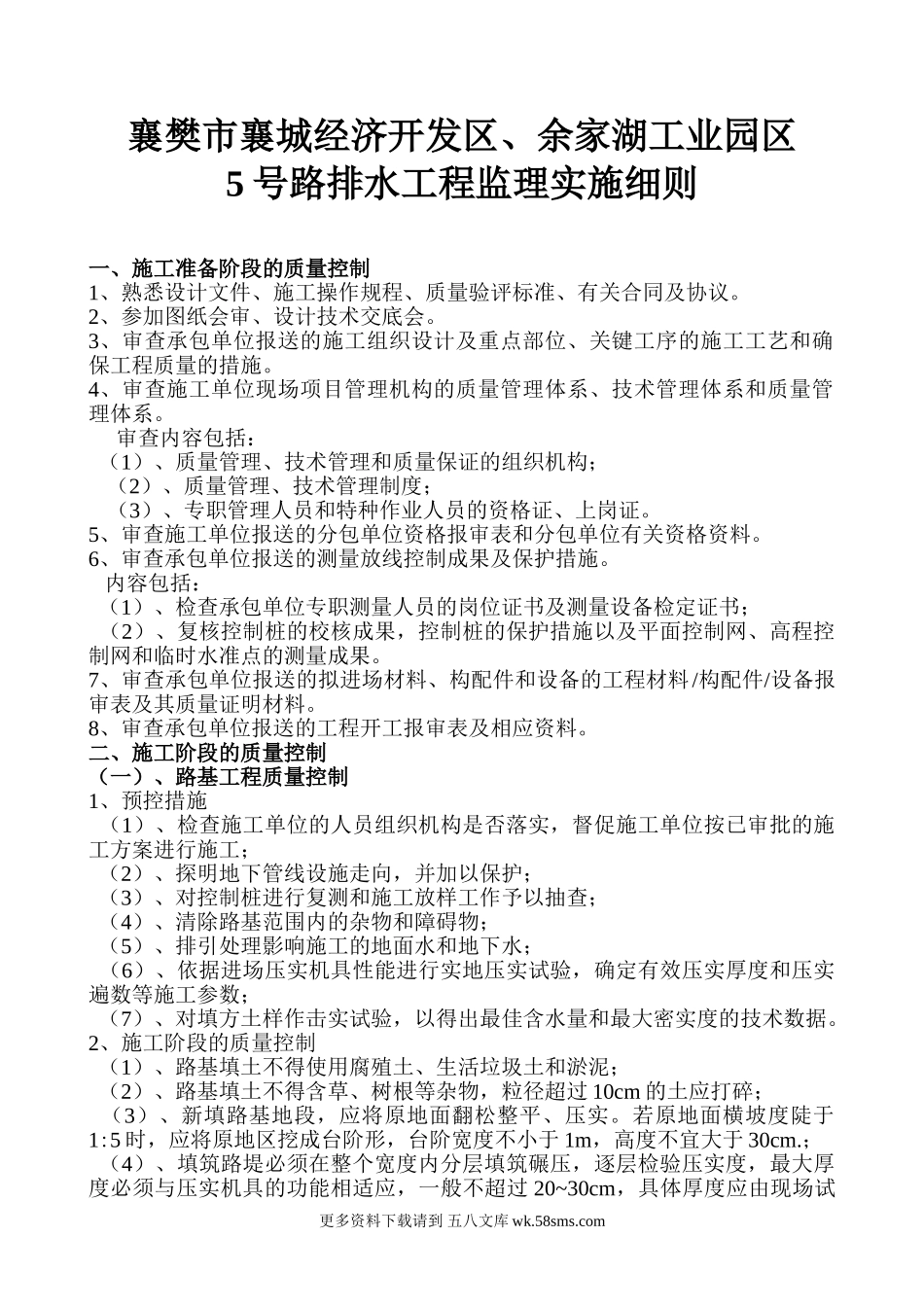 襄樊市襄城经济开发区、余家湖工业园区
5 号路排水工程监理实施细则

一、施工准备阶段的质量控制
1、熟悉设计文件、施工操作规程、质量验评标准、有关合同及协议。
2、参加图纸会审、设计技术交底会。
3、审查承包单位报送的施工组织设计及重点部位、关键工序的施工工艺和确保工程质量的措施。
4、审查施工单位现场项目管理机构的质量管理体系、技术管理体系和质量管理体系。
审查内容包括：
（1）、质量管理、技术管理和质量保证的组织机构；
（2）、质量管理、技术管理制度；
（3）、专职管理人员和特种作业人员的资格证、上岗证。
5、审查施工单位报送的分包单位资格报审表和分包单位有关资格资料。
6、审查承包单位报送的测量放线控制成果及保护措施。
内容包括：
（1）、检查承包单位专职测量人员的岗位证书及测量设备检定证书；
（2）、复核控制桩的校核成果，控制桩的保护措施以及平面控制网、高程控制网和临时水准点的测量成果。
7、审查承包单位报送的拟进场材料、构配件和设备的工程材料/构配件/设备报审表及其质量证明材料。
8、审查承包单位报送的工程开工报审表及相应资料。
二、施工阶段的质量控制
（一）、路基工程质量控制
1、预控措施
（1）、检查施工单位的人员组织机构是否落实，督促施工单位按已审批的施工方案进行施工；
（2）、探明地下管线设施走向，并加以保护；
（3）、对控制桩进行复测和施工放样工作予以抽查；
（4）、清除路基范围内的杂物和障碍物；
（5）、排引处理影响施工的地面水和地下水；
（6）、依据进场压实机具性能进行实地压实试验，确定有效压实厚度和压实遍数等施工参数；
（7）、对填方土样作击实试验，以得出最佳含水量和最大密实度的技术数据。
2、施工阶段的质量控制
（1）、路基填土不得使用腐殖土、生活垃圾土和淤泥；
（2）、路基填土不得含草、树根等杂物，粒径超过 10cm 的土应打碎；
（3）、新填路基地段，应将原地面翻松整平、压实。若原地面横坡度陡于 1:5 时，应将原地区挖成台阶形，台阶宽度不小于 1m，高度不宜大于 30cm.；
（4）、填筑路堤必须在整个宽度内分层填筑碾压，逐层检验压实度，最大厚度必须与压实机具的功能相适应，一般不超过 20~30cm，具体厚度应由现场试
更多资料下载请到 五八文库 wk.58sms.com